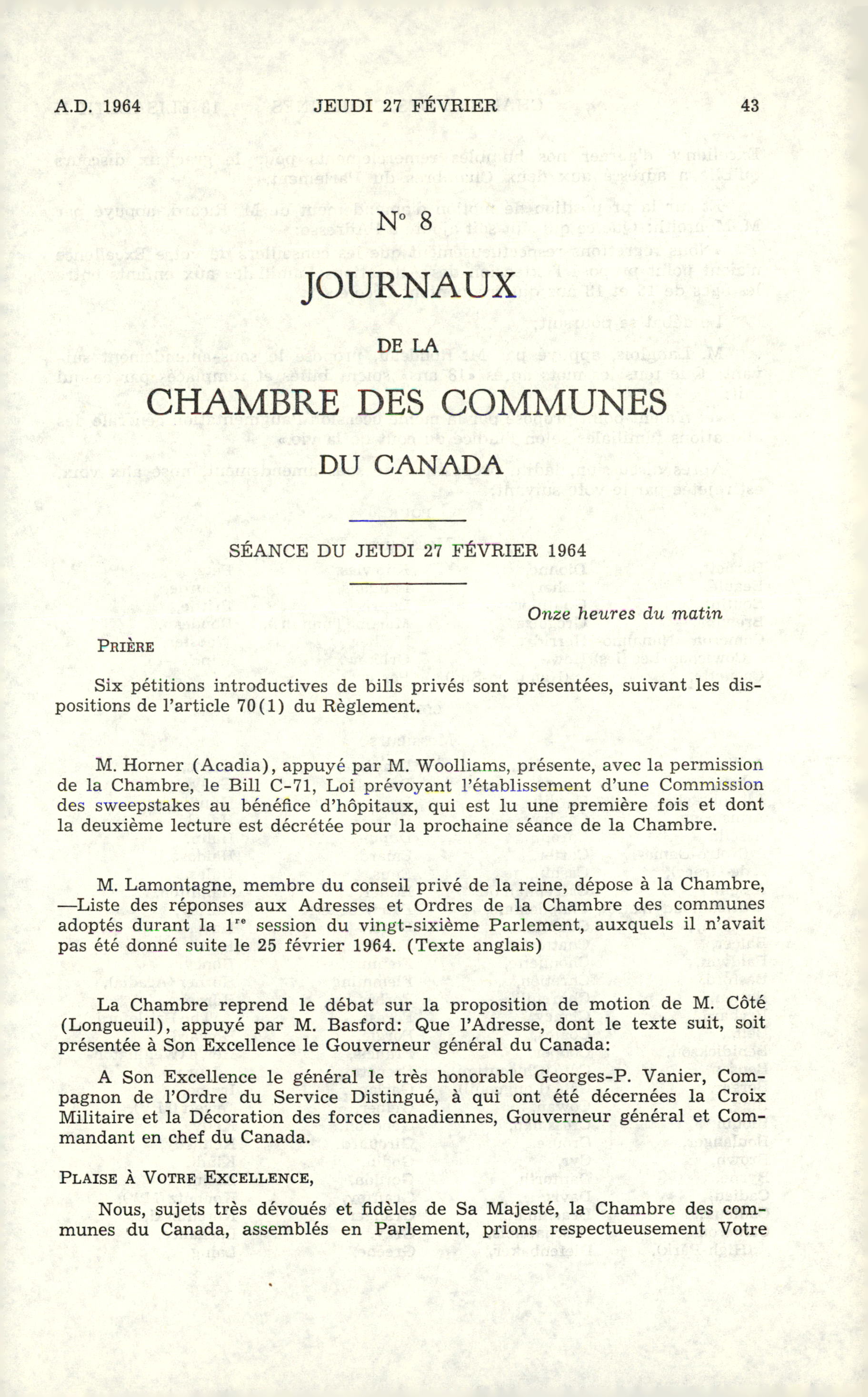 A.D. 1964 JEUDI 27 FÉVRIER 43

N° 8

JOURNAUX

DE LA

CHAMBRE DES COMMUNES

DU CANADA

SÉANCE DU JEUDI 27 FÉVRIER 1964

Onze heures du matin

PRIÈRE

Six pétitions introductives de bills privés sont présentées, suivant les dispositions de l'article 70(1) du Règlement.

M. Horner (Acadia), appuyé par M. Woolliams, présente, avec la permission de la Chambre, le Bill C-71, Loi prévoyant l'établissement d'une Commission des sweepstakes au bénéfice d'hôpitaux, qui est lu une première fois et dont la deuxième lecture est décrétée pour la prochaine séance de la Chambre.

M. Lamontagne, membre du conseil privé de la reine, dépose à la Chambre, —Liste des réponses aux Adresses et Ordres de la Chambre des communes adoptés durant la 1$^{re}$ session du vingt-sixième Parlement, auxquels il n'avait pas été donné suite le 25 février 1964. (Texte anglais)

La Chambre reprend le débat sur la proposition de motion de M. Côté (Longueuil), appuyé par M. Basford: Que l'Adresse, dont le texte suit, soit présentée à Son Excellence le Gouverneur général du Canada:

A Son Excellence le général le très honorable Georges-P. Vanier, Compagnon de l'Ordre du Service Distingué, à qui ont été décernées la Croix Militaire et la Décoration des forces canadiennes, Gouverneur général et Commandant en chef du Canada.

PLAISE À VOTRE EXCELLENCE,

Nous, sujets très dévoués et fidèles de Sa Majesté, la Chambre des communes du Canada, assemblés en Parlement, prions respectueusement Votre